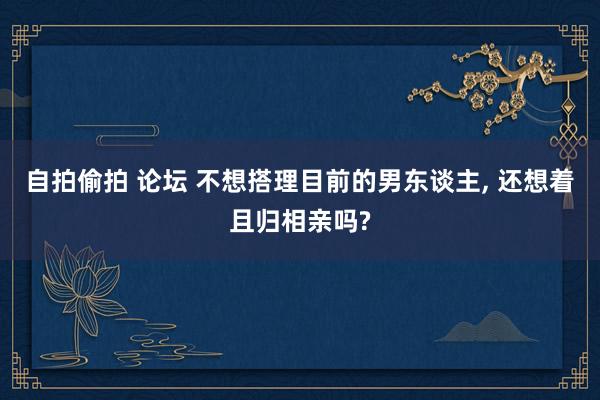 自拍偷拍 论坛 不想搭理目前的男东谈主, 还想着且归相亲吗?